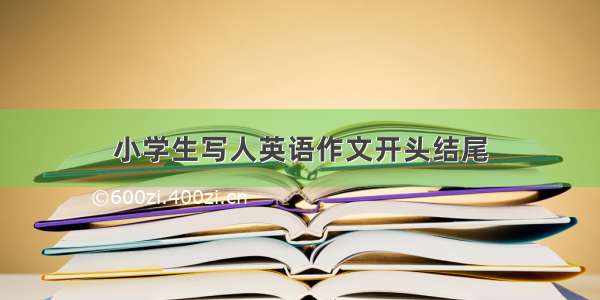 小学生写人英语作文开头结尾

©600zi.400zi.cn